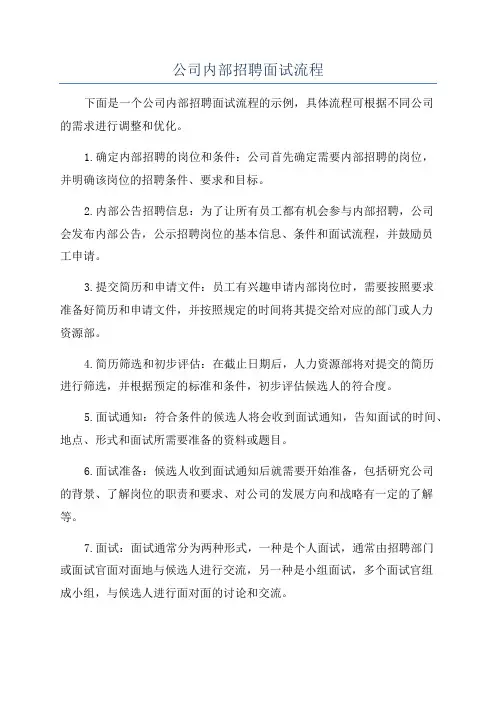 公司内部招聘面试流程

下面是一个公司内部招聘面试流程的示例，具体流程可根据不同公司的需求进行调整和优化。

1.确定内部招聘的岗位和条件：公司首先确定需要内部招聘的岗位，并明确该岗位的招聘条件、要求和目标。

2.内部公告招聘信息：为了让所有员工都有机会参与内部招聘，公司会发布内部公告，公示招聘岗位的基本信息、条件和面试流程，并鼓励员工申请。

3.提交简历和申请文件：员工有兴趣申请内部岗位时，需要按照要求准备好简历和申请文件，并按照规定的时间将其提交给对应的部门或人力资源部。

4.简历筛选和初步评估：在截止日期后，人力资源部将对提交的简历进行筛选，并根据预定的标准和条件，初步评估候选人的符合度。

5.面试通知：符合条件的候选人将会收到面试通知，告知面试的时间、地点、形式和面试所需要准备的资料或题目。

6.面试准备：候选人收到面试通知后就需要开始准备，包括研究公司的背景、了解岗位的职责和要求、对公司的发展方向和战略有一定的了解等。

7.面试：面试通常分为两种形式，一种是个人面试，通常由招聘部门或面试官面对面地与候选人进行交流，另一种是小组面试，多个面试官组成小组，与候选人进行面对面的讨论和交流。